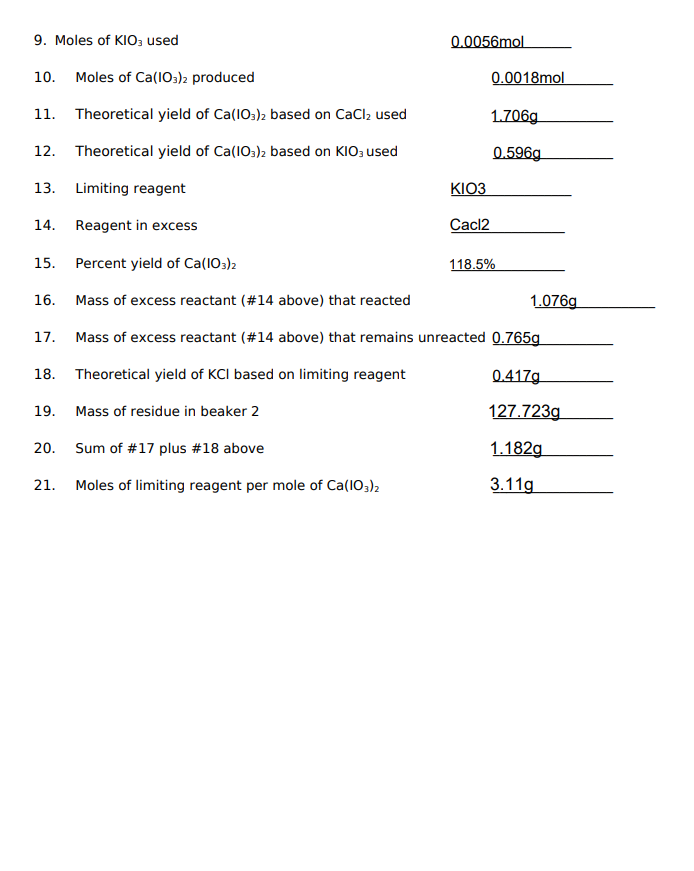 9. Moles of $KIO_3$ used 0.0056mol

10. Moles of $Ca(IO_3)_2$ produced 0.0018mol

11. Theoretical yield of $Ca(IO_3)_2$ based on $CaCl_2$ used 1.706g

12. Theoretical yield of $Ca(IO_3)_2$ based on $KIO_3$ used 0.596g

13. Limiting reagent KIO3

14. Reagent in excess Cacl2

15. Percent yield of $Ca(IO_3)_2$ 118.5%

16. Mass of excess reactant (#14 above) that reacted 1.076g

17. Mass of excess reactant (#14 above) that remains unreacted 0.765g

18. Theoretical yield of KCl based on limiting reagent 0.417g

19. Mass of residue in beaker 2 127.723g

20. Sum of #17 plus #18 above 1.182g

21. Moles of limiting reagent per mole of $Ca(IO_3)_2$ 3.11g